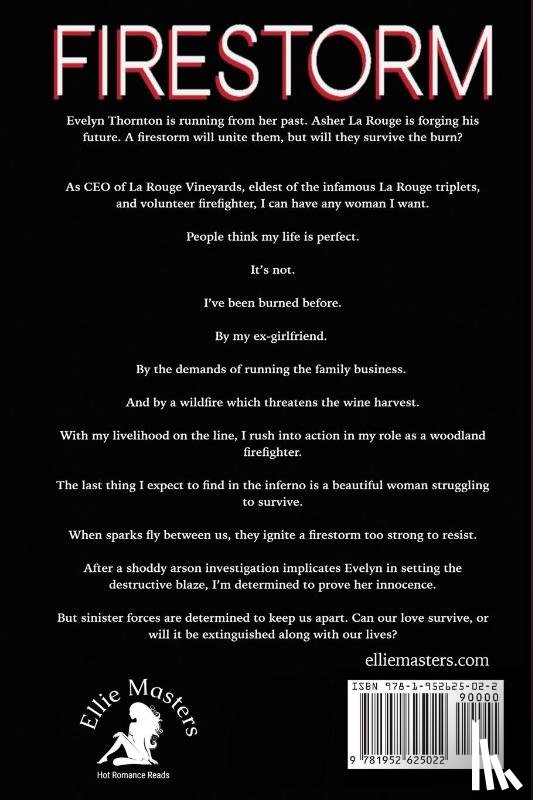 FIRESTORM

Evelyn Thornton is running from her past. Asher La Rouge is forging his future. A firestorm will unite them, but will they survive the burn?

As CEO of La Rouge Vineyards, eldest of the infamous La Rouge triplets, and volunteer firefighter, I can have any woman I want.

People think my life is perfect.

It's not.

I've been burned before.

By my ex-girlfriend.

By the demands of running the family business.

And by a wildfire which threatens the wine harvest.

With my livelihood on the line, I rush into action in my role as a woodland firefighter.

The last thing I expect to find in the inferno is a beautiful woman struggling to survive.

When sparks fly between us, they ignite a firestorm too strong to resist.

After a shoddy arson investigation implicates Evelyn in setting the destructive blaze, I'm determined to prove her innocence.

But sinister forces are determined to keep us apart. Can our love survive, or will it be extinguished along with our lives?

elliemasters.com

Ellie Masters

Hot Romance Reads

ISBN 978-1-952625-02-2

90000

9 781952 625022